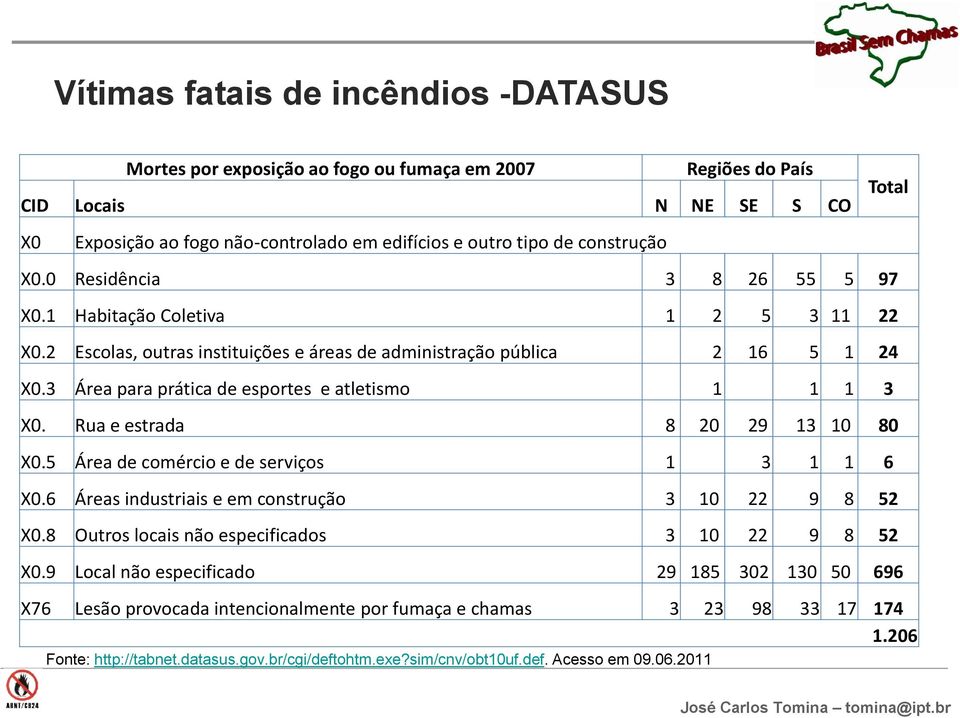 Brasil Sem Chamas

Vítimas fatais de incêndios -DATASUS

| Mortes por exposição ao fogo ou fumaça em 2007 | | Regiões do País | | | | | Total |
|---|---|---|---|---|---|---|---|
| CID | Locais | N | NE | SE | S | CO | |
| X0 | Exposição ao fogo não-controlado em edifícios e outro tipo de construção | | | | | | |
| X0.0 | Residência | 3 | 8 | 26 | 55 | 5 | 97 |
| X0.1 | Habitação Coletiva | 1 | 2 | 5 | 3 | 11 | 22 |
| X0.2 | Escolas, outras instituições e áreas de administração pública | | 2 | 16 | 5 | 1 | 24 |
| X0.3 | Área para prática de esportes e atletismo | | 1 | | 1 | 1 | 3 |
| X0. | Rua e estrada | 8 | 20 | 29 | 13 | 10 | 80 |
| X0.5 | Área de comércio e de serviços | 1 | | 3 | 1 | 1 | 6 |
| X0.6 | Áreas industriais e em construção | 3 | 10 | 22 | 9 | 8 | 52 |
| X0.8 | Outros locais não especificados | 3 | 10 | 22 | 9 | 8 | 52 |
| X0.9 | Local não especificado | 29 | 185 | 302 | 130 | 50 | 696 |
| X76 | Lesão provocada intencionalmente por fumaça e chamas | 3 | 23 | 98 | 33 | 17 | 174 |
| | | | | | | | 1.206 |

Fonte: http://tabnet.datasus.gov.br/cgi/deftohtm.exe?sim/cnv/obt10uf.def. Acesso em 09.06.2011

ABNT/CB24

José Carlos Tomina – tomina@ipt.br